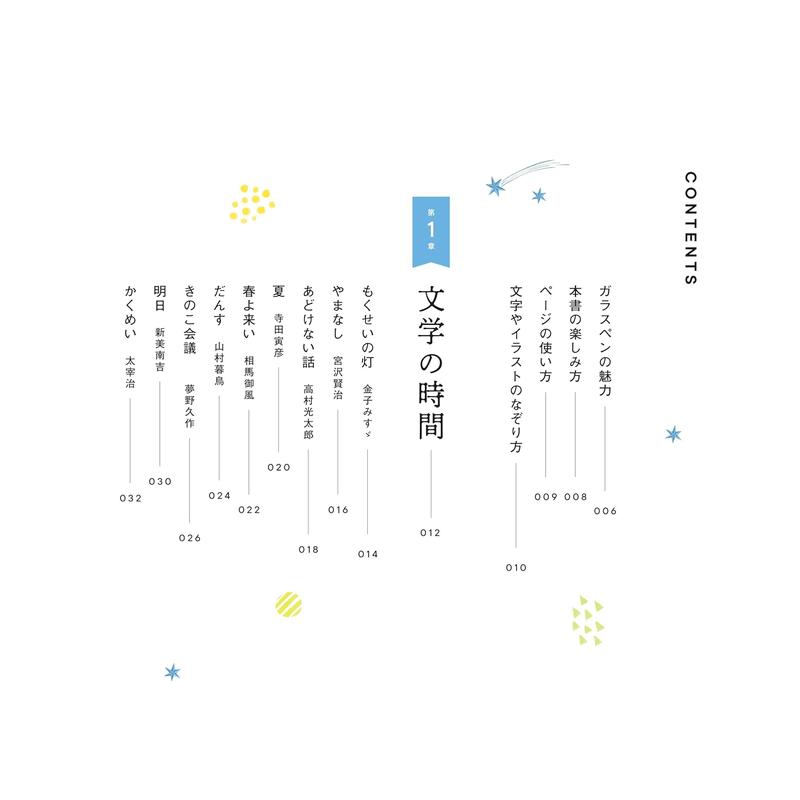 CONTENTS

ガラスペンの魅力 006
本書の楽しみ方 008
ページの使い方 009
文字やイラストのなぞり方 010

第1章
文学の時間 012

もくせいの灯 金子みすゞ 014
やまなし 宮沢賢治 016
あどけない話 高村光太郎 018
夏 寺田寅彦 020
春よ来い 相馬御風 022
だんす 山村暮鳥 024
きのこ会議 夢野久作 026
明日 新美南吉 030
かくめい 太宰治 032